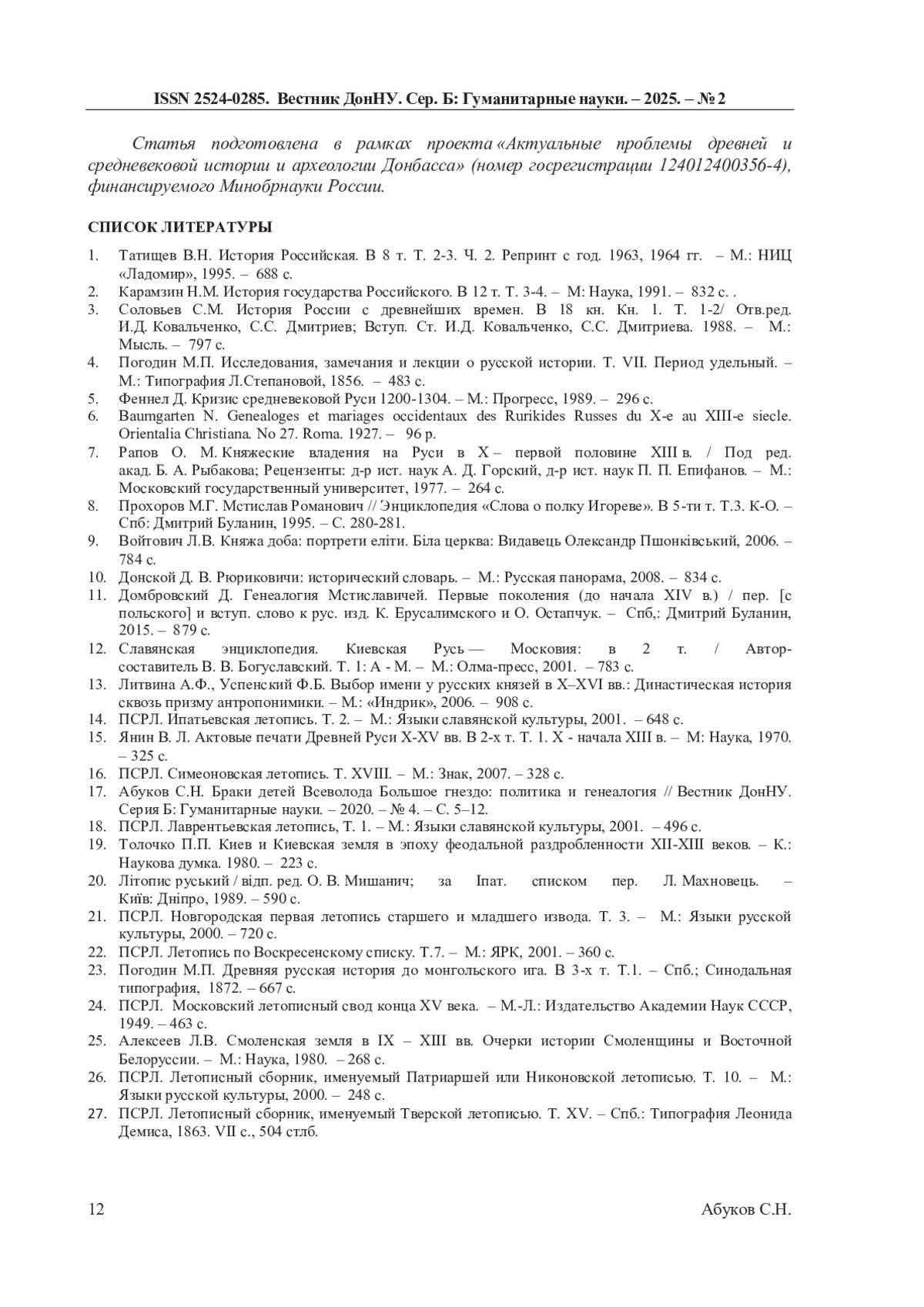 ISSN 2524-0285. Вестник ДонНУ. Сер. Б: Гуманитарные науки. – 2025. – № 2

Статья подготовлена в рамках проекта «Актуальные проблемы древней и средневековой истории и археологии Донбасса» (номер госрегистрации 124012400356-4), финансируемого Минобрнауки России.

СПИСОК ЛИТЕРАТУРЫ

1. Татищев В.Н. История Российская. В 8 т. Т. 2-3. Ч. 2. Репринт с год. 1963, 1964 гг. – М.: НИЦ «Ладомир», 1995. – 688 с.
2. Карамзин Н.М. История государства Российского. В 12 т. Т. 3-4. – М: Наука, 1991. – 832 с. .
3. Соловьев С.М. История России с древнейших времен. В 18 кн. Кн. 1. Т. 1-2/ Отв.ред. И.Д. Ковальченко, С.С. Дмитриев; Вступ. Ст. И.Д. Ковальченко, С.С. Дмитриева. 1988. – М.: Мысль. – 797 с.
4. Погодин М.П. Исследования, замечания и лекции о русской истории. Т. VII. Период удельный. – М.: Типография Л.Степановой, 1856. – 483 с.
5. Феннел Д. Кризис средневековой Руси 1200-1304. – М.: Прогресс, 1989. – 296 с.
6. Baumgarten N. Genealoges et mariages occidentaux des Rurikides Russes du X-e au XIII-e siecle. Orientalia Christiana. No 27. Roma. 1927. – 96 p.
7. Рапов О. М. Княжеские владения на Руси в X – первой половине XIII в. / Под ред. акад. Б. А. Рыбакова; Рецензенты: д-р ист. наук А. Д. Горский, д-р ист. наук П. П. Епифанов. – М.: Московский государственный университет, 1977. – 264 с.
8. Прохоров М.Г. Мстислав Романович // Энциклопедия «Слова о полку Игореве». В 5-ти т. Т.3. К-О. – Спб: Дмитрий Буланин, 1995. – С. 280-281.
9. Войтович Л.В. Княжа доба: портрети еліти. Біла церква: Видавець Олександр Пшонківський, 2006. – 784 с.
10. Донской Д. В. Рюриковичи: исторический словарь. – М.: Русская панорама, 2008. – 834 с.
11. Домбровский Д. Генеалогия Мстиславичей. Первые поколения (до начала XIV в.) / пер. [с польского] и вступ. слово к рус. изд. К. Ерусалимского и О. Остапчук. – Спб,: Дмитрий Буланин, 2015. – 879 с.
12. Славянская энциклопедия. Киевская Русь — Московия: в 2 т. / Автор-составитель В. В. Богуславский. Т. 1: А - М. – М.: Олма-пресс, 2001. – 783 с.
13. Литвина А.Ф., Успенский Ф.Б. Выбор имени у русских князей в X–XVI вв.: Династическая история сквозь призму антропонимики. – М.: «Индрик», 2006. – 908 с.
14. ПСРЛ. Ипатьевская летопись. Т. 2. – М.: Языки славянской культуры, 2001. – 648 с.
15. Янин В. Л. Актовые печати Древней Руси X-XV вв. В 2-х т. Т. 1. X - начала XIII в. – М: Наука, 1970. – 325 с.
16. ПСРЛ. Симеоновская летопись. Т. XVIII. – М.: Знак, 2007. – 328 с.
17. Абуков С.Н. Браки детей Всеволода Большое гнездо: политика и генеалогия // Вестник ДонНУ. Серия Б: Гуманитарные науки. – 2020. – № 4. – С. 5–12.
18. ПСРЛ. Лаврентьевская летопись, Т. 1. – М.: Языки славянской культуры, 2001. – 496 с.
19. Толочко П.П. Киев и Киевская земля в эпоху феодальной раздробленности XII-XIII веков. – К.: Наукова думка. 1980. – 223 с.
20. Літопис руський / відп. ред. О. В. Мишанич; за Іпат. списком пер. Л. Махновець. – Київ: Дніпро, 1989. – 590 с.
21. ПСРЛ. Новгородская первая летопись старшего и младшего извода. Т. 3. – М.: Языки русской культуры, 2000. – 720 с.
22. ПСРЛ. Летопись по Воскресенскому списку. Т.7. – М.: ЯРК, 2001. – 360 с.
23. Погодин М.П. Древняя русская история до монгольского ига. В 3-х т. Т.1. – Спб.; Синодальная типография, 1872. – 667 с.
24. ПСРЛ. Московский летописный свод конца XV века. – М.-Л.: Издательство Академии Наук СССР, 1949. – 463 с.
25. Алексеев Л.В. Смоленская земля в IX – XIII вв. Очерки истории Смоленщины и Восточной Белоруссии. – М.: Наука, 1980. – 268 с.
26. ПСРЛ. Летописный сборник, именуемый Патриаршей или Никоновской летописью. Т. 10. – М.: Языки русской культуры, 2000. – 248 с.
27. ПСРЛ. Летописный сборник, именуемый Тверской летописью. Т. XV. – Спб.: Типография Леонида Демиса, 1863. VII с., 504 стлб.

12 Абуков С.Н.